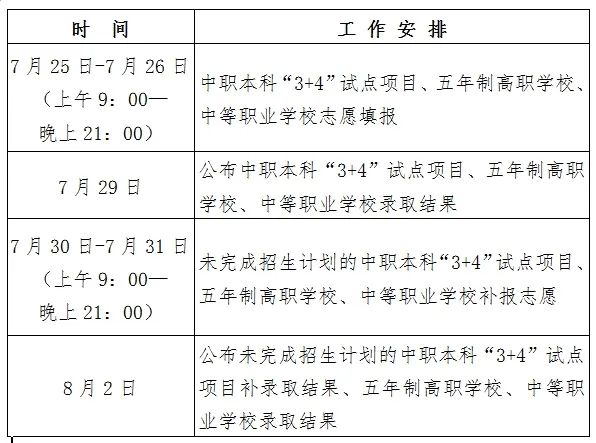 | 时　间 | 工 作 安 排 |
|---|---|
| 7 月 25 日-7 月 26 日（上午 9：00—晚上 21：00） | 中职本科“3+4”试点项目、五年制高职学校、中等职业学校志愿填报 |
| 7 月 29 日 | 公布中职本科“3+4”试点项目、五年制高职学校、中等职业学校录取结果 |
| 7 月 30 日-7 月 31 日（上午 9：00—晚上 21：00） | 未完成招生计划的中职本科“3+4”试点项目、五年制高职学校、中等职业学校补报志愿 |
| 8 月 2 日 | 公布未完成招生计划的中职本科“3+4”试点项目补录取结果、五年制高职学校、中等职业学校录取结果 |